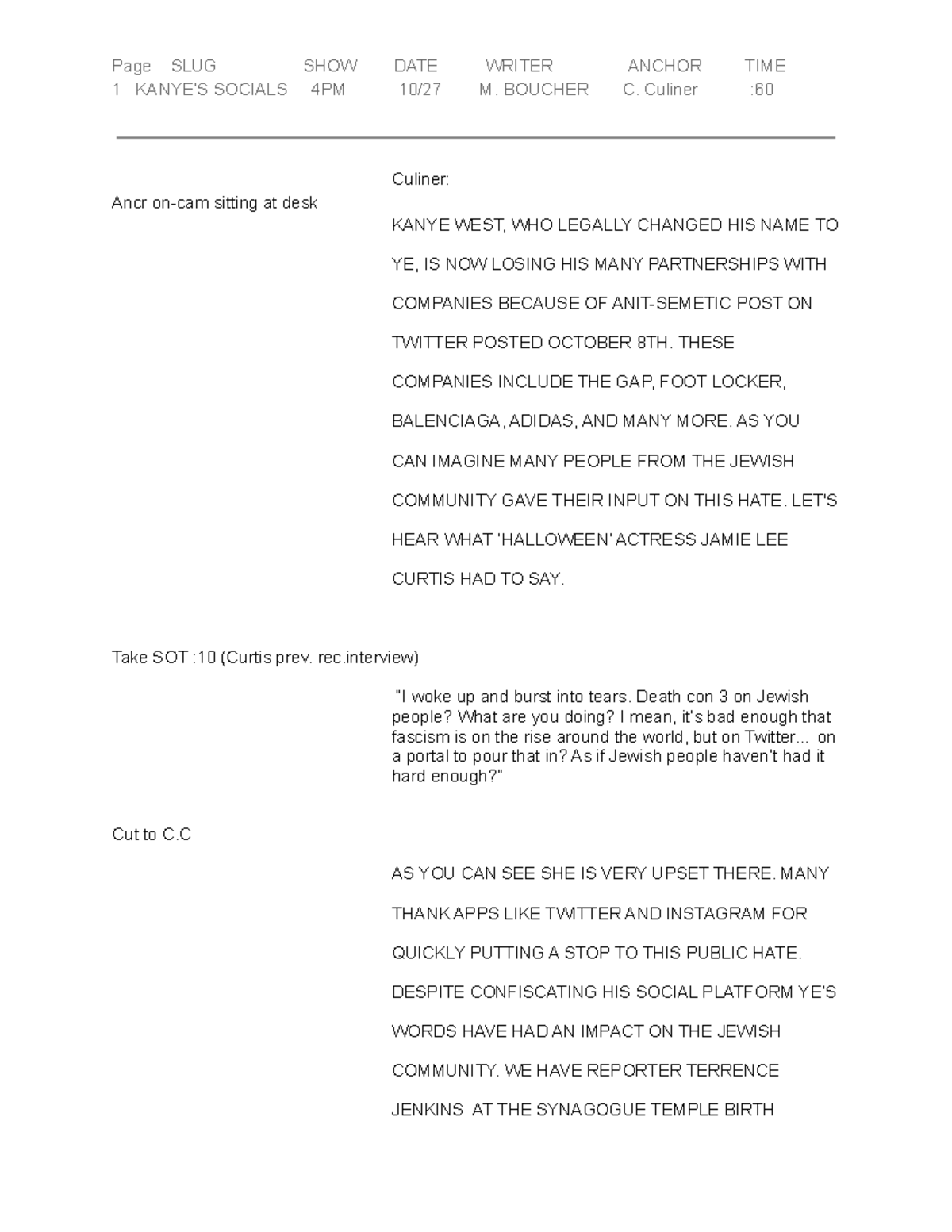 | Page | SLUG | SHOW | DATE | WRITER | ANCHOR | TIME |
|---|---|---|---|---|---|---|
| 1 | KANYE'S SOCIALS | 4PM | 10/27 | M. BOUCHER | C. Culiner | :60 |

Culiner:

Ancr on-cam sitting at desk

KANYE WEST, WHO LEGALLY CHANGED HIS NAME TO YE, IS NOW LOSING HIS MANY PARTNERSHIPS WITH COMPANIES BECAUSE OF ANIT-SEMETIC POST ON TWITTER POSTED OCTOBER 8TH. THESE COMPANIES INCLUDE THE GAP, FOOT LOCKER, BALENCIAGA, ADIDAS, AND MANY MORE. AS YOU CAN IMAGINE MANY PEOPLE FROM THE JEWISH COMMUNITY GAVE THEIR INPUT ON THIS HATE. LET'S HEAR WHAT 'HALLOWEEN' ACTRESS JAMIE LEE CURTIS HAD TO SAY.

Take SOT :10 (Curtis prev. rec.interview)

"I woke up and burst into tears. Death con 3 on Jewish people? What are you doing? I mean, it's bad enough that fascism is on the rise around the world, but on Twitter... on a portal to pour that in? As if Jewish people haven't had it hard enough?"

Cut to C.C

AS YOU CAN SEE SHE IS VERY UPSET THERE. MANY THANK APPS LIKE TWITTER AND INSTAGRAM FOR QUICKLY PUTTING A STOP TO THIS PUBLIC HATE. DESPITE CONFISCATING HIS SOCIAL PLATFORM YE'S WORDS HAVE HAD AN IMPACT ON THE JEWISH COMMUNITY. WE HAVE REPORTER TERRENCE JENKINS AT THE SYNAGOGUE TEMPLE BIRTH